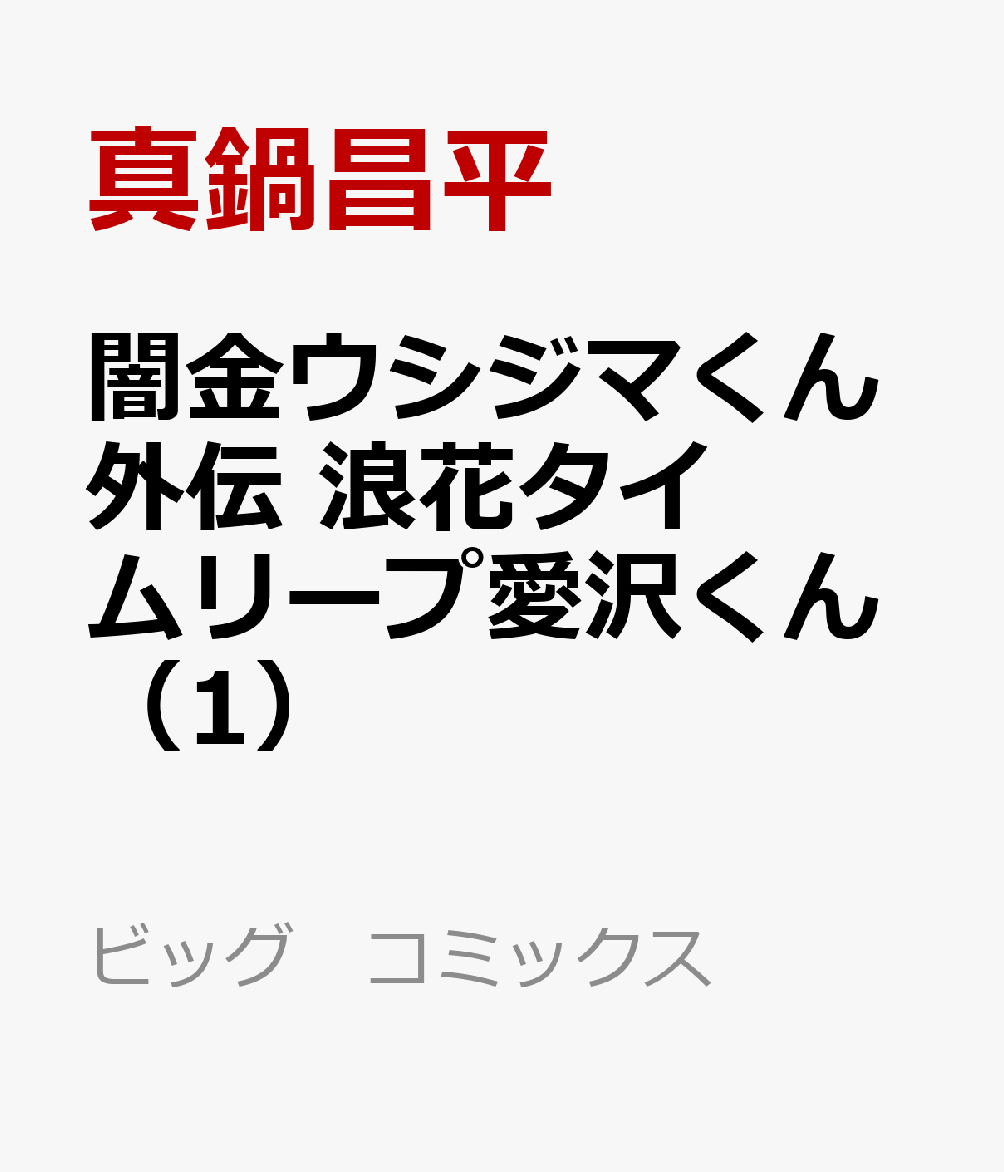 真鍋昌平

闇金ウシジマくん外伝 浪花タイムリープ愛沢くん（1）

ビッグ　コミックス